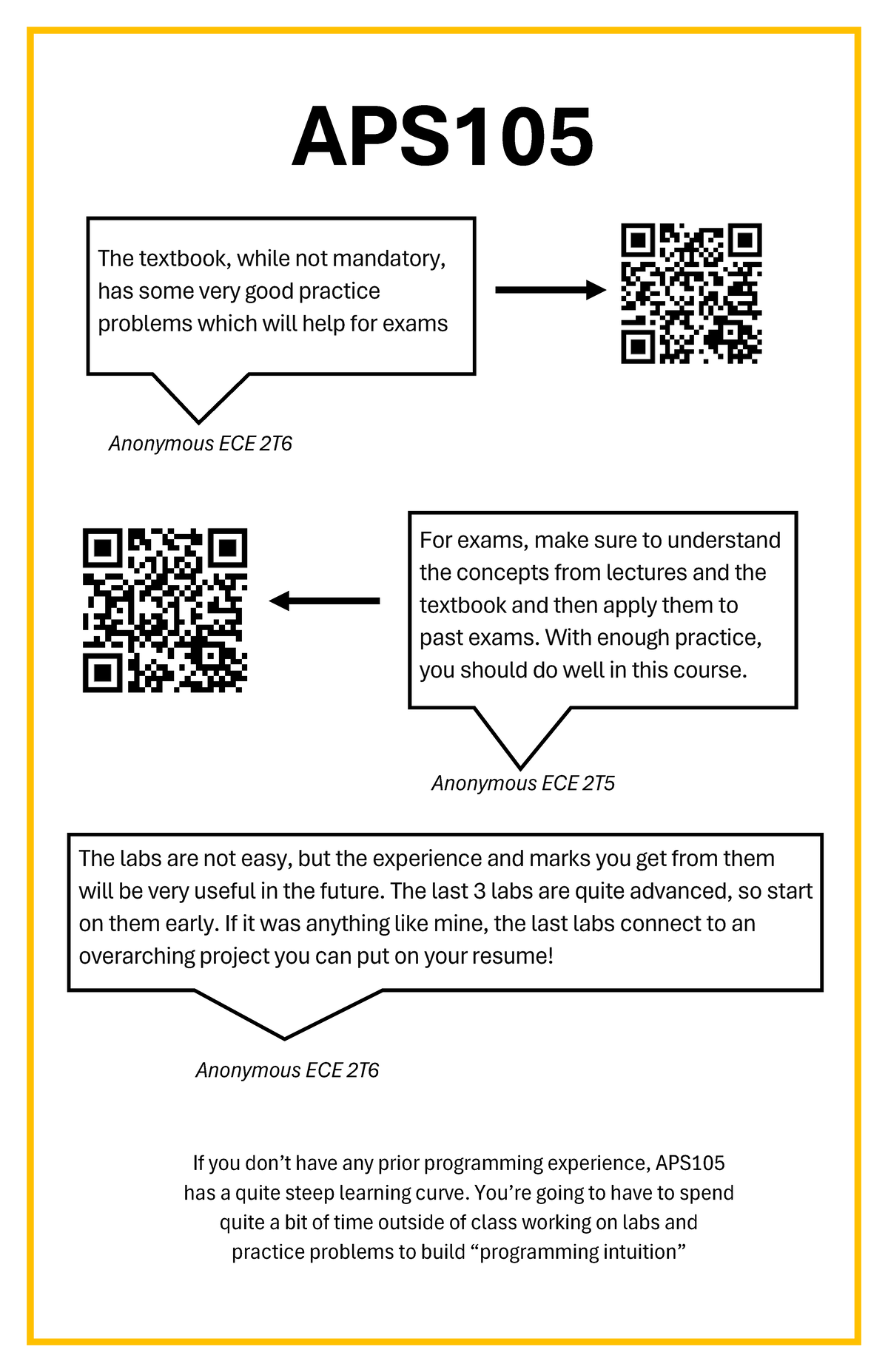 APS105

The textbook, while not mandatory, has some very good practice problems which will help for exams

Anonymous ECE 2T6

For exams, make sure to understand the concepts from lectures and the textbook and then apply them to past exams. With enough practice, you should do well in this course.

Anonymous ECE 2T5

The labs are not easy, but the experience and marks you get from them will be very useful in the future. The last 3 labs are quite advanced, so start on them early. If it was anything like mine, the last labs connect to an overarching project you can put on your resume!

Anonymous ECE 2T6

If you don't have any prior programming experience, APS105 has a quite steep learning curve. You're going to have to spend quite a bit of time outside of class working on labs and practice problems to build "programming intuition"